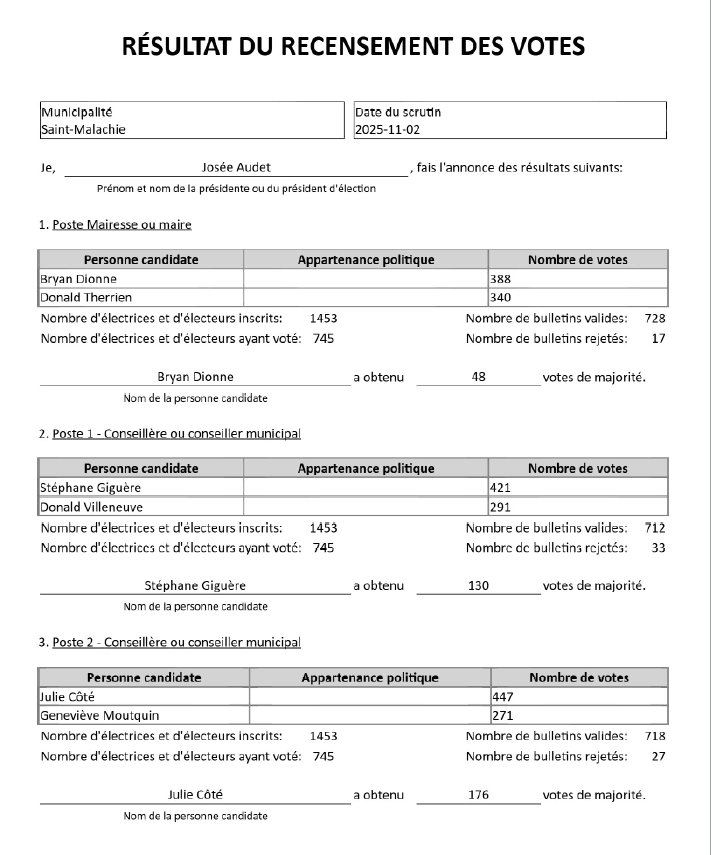 RÉSULTAT DU RECENSEMENT DES VOTES

Municipalité
Saint-Malachie

Date du scrutin
2025-11-02

Je, Josée Audet, fais l'annonce des résultats suivants:
Prénom et nom de la présidente ou du président d'élection

1. Poste Mairesse ou maire

| Personne candidate | Appartenance politique | Nombre de votes |
|---|---|---|
| Bryan Dionne | | 388 |
| Donald Therrien | | 340 |

Nombre d'électrices et d'électeurs inscrits: 1453
Nombre d'électrices et d'électeurs ayant voté: 745
Nombre de bulletins valides: 728
Nombre de bulletins rejetés: 17

Bryan Dionne a obtenu 48 votes de majorité.
Nom de la personne candidate

2. Poste 1 - Conseillère ou conseiller municipal

| Personne candidate | Appartenance politique | Nombre de votes |
|---|---|---|
| Stéphane Giguère | | 421 |
| Donald Villeneuve | | 291 |

Nombre d'électrices et d'électeurs inscrits: 1453
Nombre d'électrices et d'électeurs ayant voté: 745
Nombre de bulletins valides: 712
Nombre de bulletins rejetés: 33

Stéphane Giguère a obtenu 130 votes de majorité.
Nom de la personne candidate

3. Poste 2 - Conseillère ou conseiller municipal

| Personne candidate | Appartenance politique | Nombre de votes |
|---|---|---|
| Julie Côté | | 447 |
| Geneviève Moutquin | | 271 |

Nombre d'électrices et d'électeurs inscrits: 1453
Nombre d'électrices et d'électeurs ayant voté: 745
Nombre de bulletins valides: 718
Nombre de bulletins rejetés: 27

Julie Côté a obtenu 176 votes de majorité.
Nom de la personne candidate